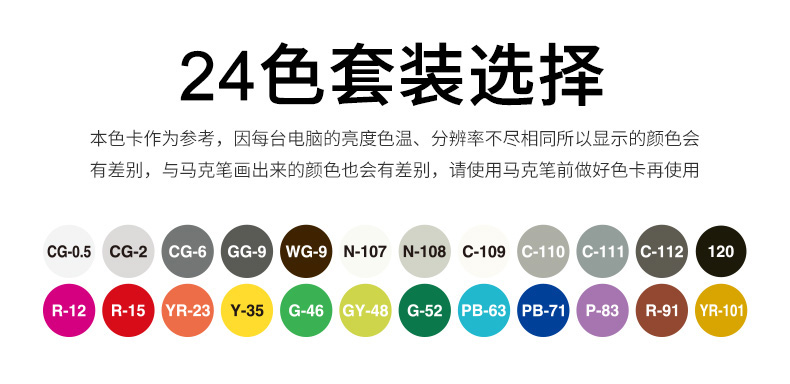 24色套装选择

本色卡作为参考，因每台电脑的亮度色温、分辨率不尽相同所以显示的颜色会有差别，与马克笔画出来的颜色也会有差别，请使用马克笔前做好色卡再使用

CG-0.5 CG-2 CG-6 GG-9 WG-9 N-107 N-108 C-109 C-110 C-111 C-112 120

R-12 R-15 YR-23 Y-35 G-46 GY-48 G-52 PB-63 PB-71 P-83 R-91 YR-101